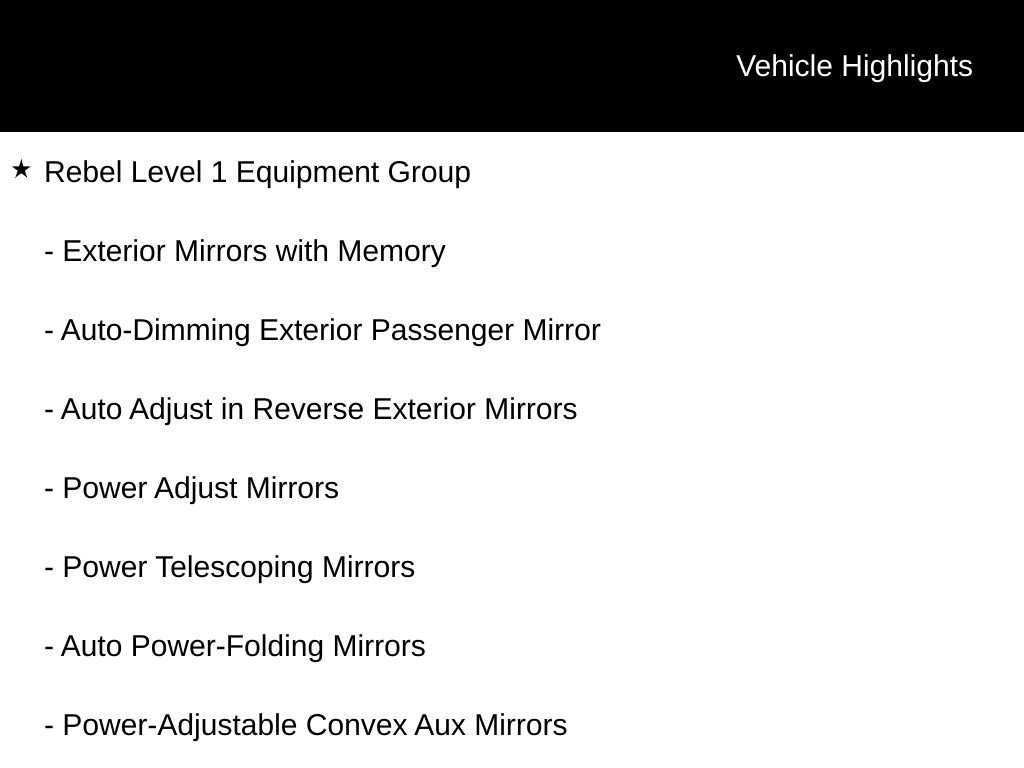 Vehicle Highlights

★ Rebel Level 1 Equipment Group

- Exterior Mirrors with Memory

- Auto-Dimming Exterior Passenger Mirror

- Auto Adjust in Reverse Exterior Mirrors

- Power Adjust Mirrors

- Power Telescoping Mirrors

- Auto Power-Folding Mirrors

- Power-Adjustable Convex Aux Mirrors